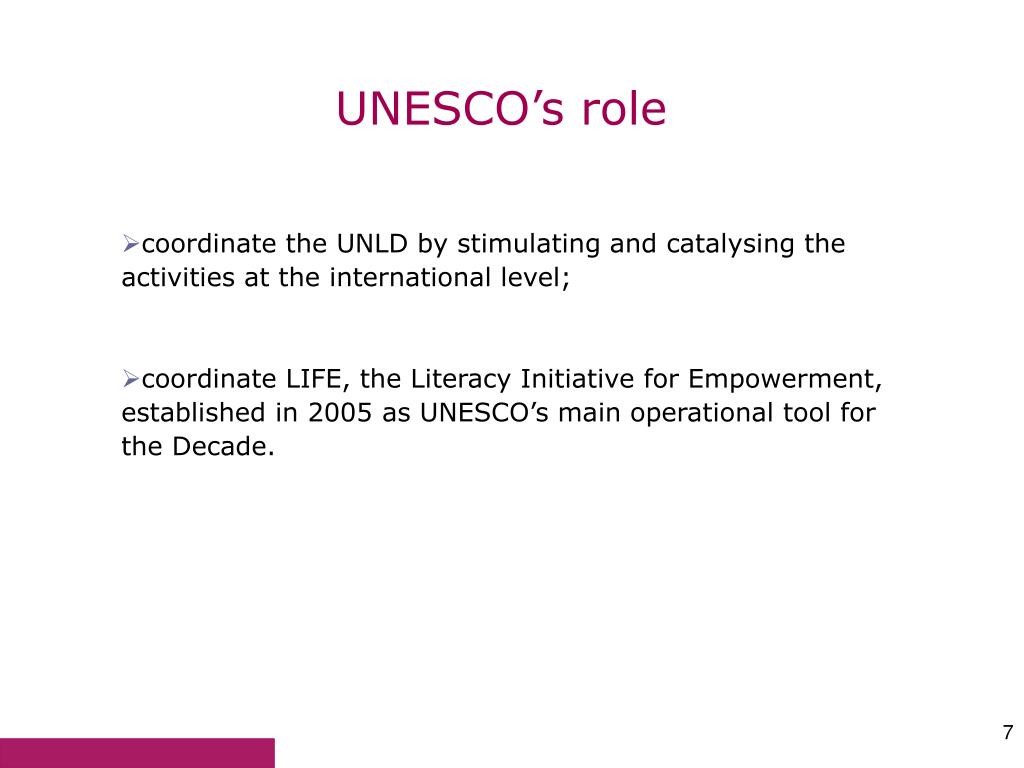 UNESCO’s role

➢coordinate the UNLD by stimulating and catalysing the activities at the international level;

➢coordinate LIFE, the Literacy Initiative for Empowerment, established in 2005 as UNESCO’s main operational tool for the Decade.

7